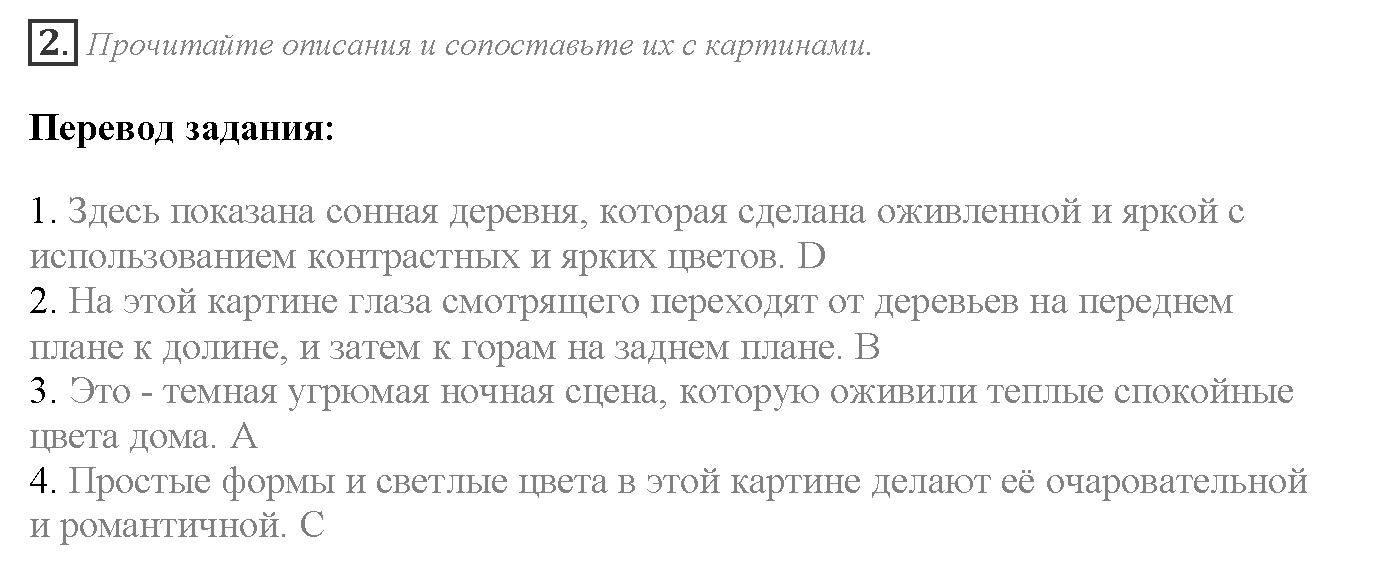 2. Прочитайте описания и сопоставьте их с картинами.

Перевод задания:

1. Здесь показана сонная деревня, которая сделана оживленной и яркой с использованием контрастных и ярких цветов. D
2. На этой картине глаза смотрящего переходят от деревьев на переднем плане к долине, и затем к горам на заднем плане. B
3. Это - темная угрюмая ночная сцена, которую оживили теплые спокойные цвета дома. A
4. Простые формы и светлые цвета в этой картине делают её очаровательной и романтичной. C